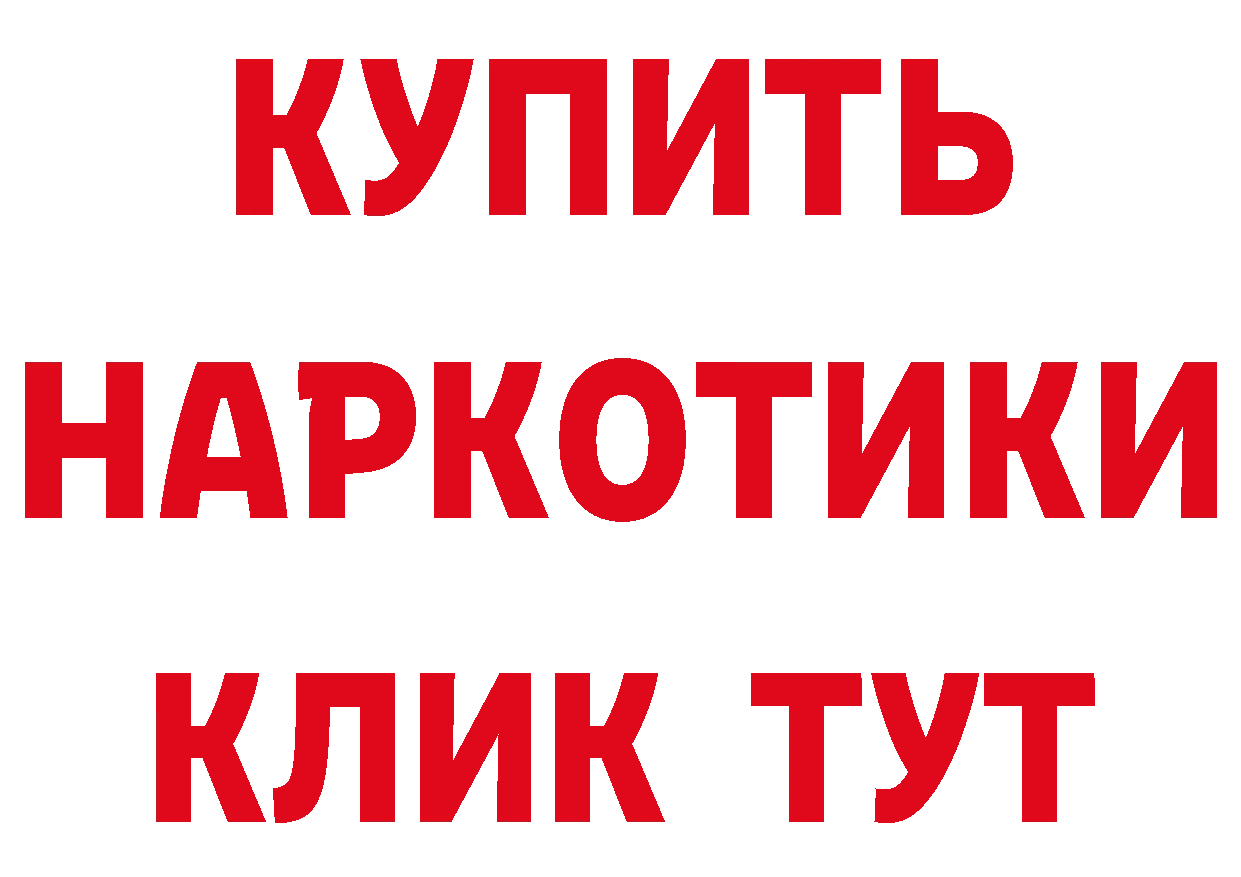 КУПИТЬ
НАРКОТИКИ
КЛИК ТУТ